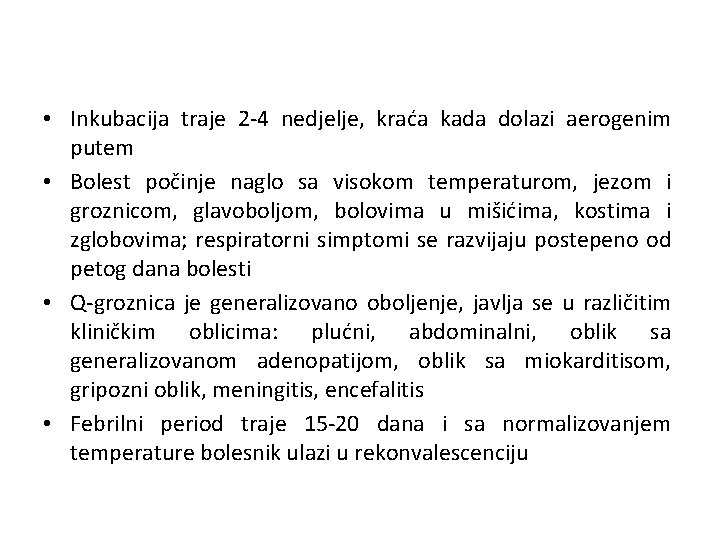 • Inkubacija traje 2-4 nedjelje, kraća kada dolazi aerogenim putem

• Bolest počinje naglo sa visokom temperaturom, jezom i groznicom, glavoboljom, bolovima u mišićima, kostima i zglobovima; respiratorni simptomi se razvijaju postepeno od petog dana bolesti

• Q-groznica je generalizovano oboljenje, javlja se u različitim kliničkim oblicima: plućni, abdominalni, oblik sa generalizovanom adenopatijom, oblik sa miokarditisom, gripozni oblik, meningitis, encefalitis

• Febrilni period traje 15-20 dana i sa normalizovanjem temperature bolesnik ulazi u rekonvalescenciju